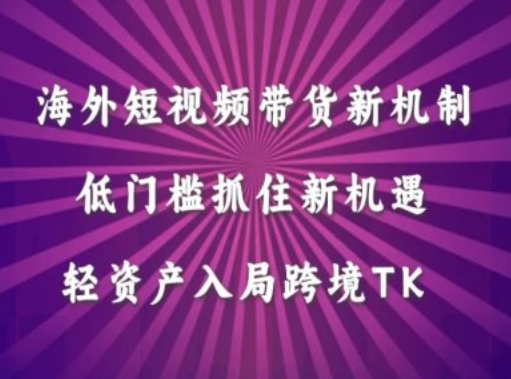 海外短视频带货新机制

低门槛抓住新机遇

轻资产入局跨境TK